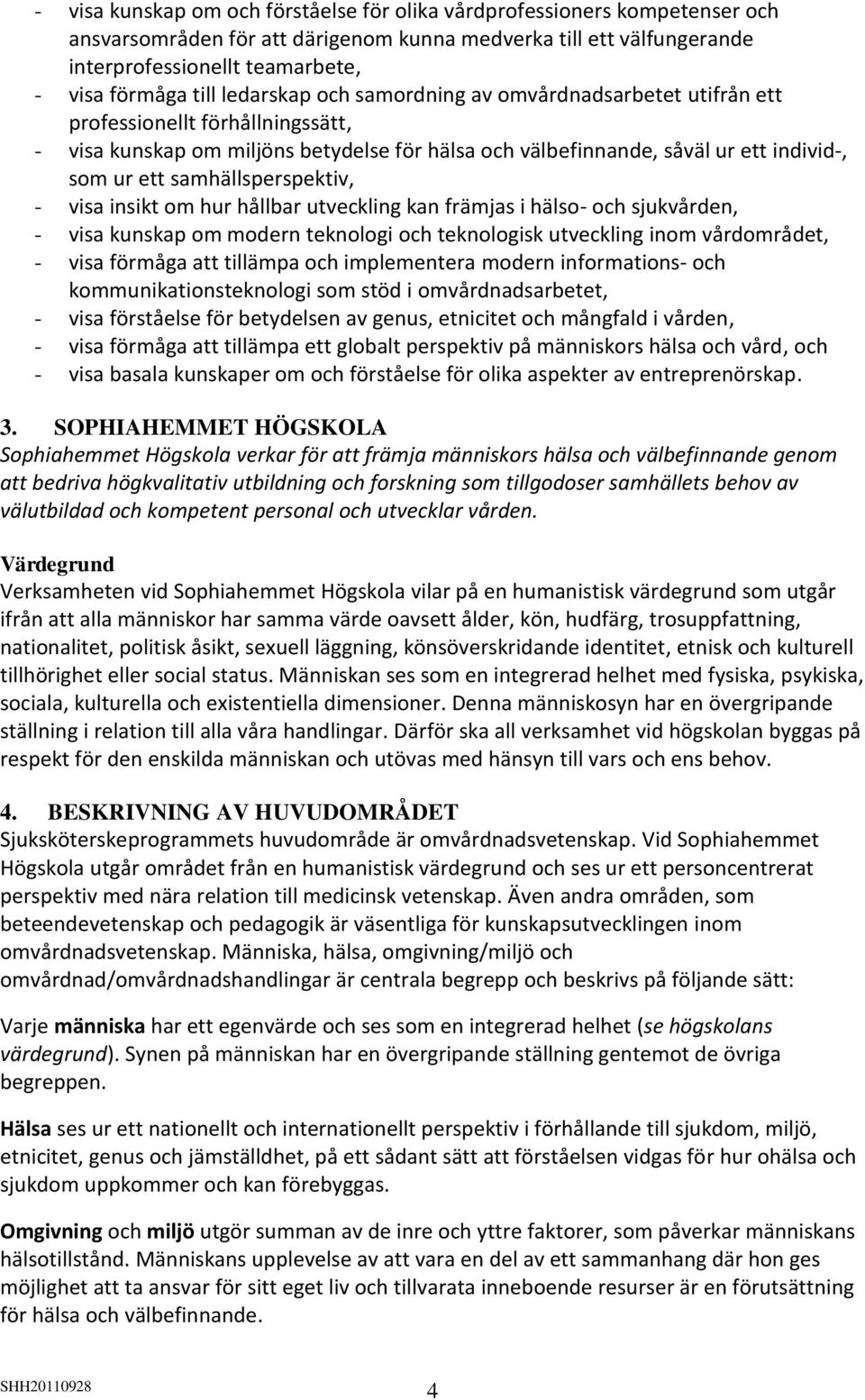 - visa kunskap om och förståelse för olika vårdprofessioners kompetenser och ansvarsområden för att därigenom kunna medverka till ett välfungerande interprofessionellt teamarbete,
- visa förmåga till ledarskap och samordning av omvårdnadsarbetet utifrån ett professionellt förhållningssätt,
- visa kunskap om miljöns betydelse för hälsa och välbefinnande, såväl ur ett individ-, som ur ett samhällsperspektiv,
- visa insikt om hur hållbar utveckling kan främjas i hälso- och sjukvården,
- visa kunskap om modern teknologi och teknologisk utveckling inom vårdområdet,
- visa förmåga att tillämpa och implementera modern informations- och kommunikationsteknologi som stöd i omvårdnadsarbetet,
- visa förståelse för betydelsen av genus, etnicitet och mångfald i vården,
- visa förmåga att tillämpa ett globalt perspektiv på människors hälsa och vård, och
- visa basala kunskaper om och förståelse för olika aspekter av entreprenörskap.

3. SOPHIAHEMMET HÖGSKOLA
Sophiahemmet Högskola verkar för att främja människors hälsa och välbefinnande genom att bedriva högkvalitativ utbildning och forskning som tillgodoser samhällets behov av välutbildad och kompetent personal och utvecklar vården.

Värdegrund
Verksamheten vid Sophiahemmet Högskola vilar på en humanistisk värdegrund som utgår ifrån att alla människor har samma värde oavsett ålder, kön, hudfärg, trosuppfattning, nationalitet, politisk åsikt, sexuell läggning, könsöverskridande identitet, etnisk och kulturell tillhörighet eller social status. Människan ses som en integrerad helhet med fysiska, psykiska, sociala, kulturella och existentiella dimensioner. Denna människosyn har en övergripande ställning i relation till alla våra handlingar. Därför ska all verksamhet vid högskolan byggas på respekt för den enskilda människan och utövas med hänsyn till vars och ens behov.

4. BESKRIVNING AV HUVUDOMRÅDET
Sjuksköterskeprogrammets huvudområde är omvårdnadsvetenskap. Vid Sophiahemmet Högskola utgår området från en humanistisk värdegrund och ses ur ett personcentrerat perspektiv med nära relation till medicinsk vetenskap. Även andra områden, som beteendevetenskap och pedagogik är väsentliga för kunskapsutvecklingen inom omvårdnadsvetenskap. Människa, hälsa, omgivning/miljö och omvårdnad/omvårdnadshandlingar är centrala begrepp och beskrivs på följande sätt:

Varje människa har ett egenvärde och ses som en integrerad helhet (se högskolans värdegrund). Synen på människan har en övergripande ställning gentemot de övriga begreppen.

Hälsa ses ur ett nationellt och internationellt perspektiv i förhållande till sjukdom, miljö, etnicitet, genus och jämställdhet, på ett sådant sätt att förståelsen vidgas för hur ohälsa och sjukdom uppkommer och kan förebyggas.

Omgivning och miljö utgör summan av de inre och yttre faktorer, som påverkar människans hälsotillstånd. Människans upplevelse av att vara en del av ett sammanhang där hon ges möjlighet att ta ansvar för sitt eget liv och tillvarata inneboende resurser är en förutsättning för hälsa och välbefinnande.

SHH20110928
4